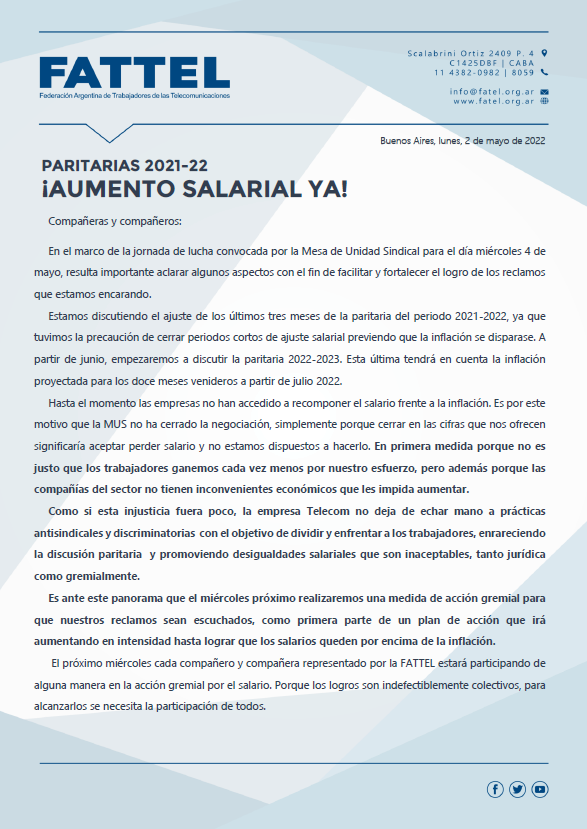 FATTEL
Federación Argentina de Trabajadores de las Telecomunicaciones

Scalabrini Ortiz 2409 P. 4
C1425DBF | CABA
11 4382-0982 | 8059

info@fatel.org.ar
www.fatel.org.ar

Buenos Aires, lunes, 2 de mayo de 2022

PARITARIAS 2021-22
¡AUMENTO SALARIAL YA!

Compañeras y compañeros:

En el marco de la jornada de lucha convocada por la Mesa de Unidad Sindical para el día miércoles 4 de mayo, resulta importante aclarar algunos aspectos con el fin de facilitar y fortalecer el logro de los reclamos que estamos encarando.

Estamos discutiendo el ajuste de los últimos tres meses de la paritaria del periodo 2021-2022, ya que tuvimos la precaución de cerrar periodos cortos de ajuste salarial previendo que la inflación se disparase. A partir de junio, empezaremos a discutir la paritaria 2022-2023. Esta última tendrá en cuenta la inflación proyectada para los doce meses venideros a partir de julio 2022.

Hasta el momento las empresas no han accedido a recomponer el salario frente a la inflación. Es por este motivo que la MUS no ha cerrado la negociación, simplemente porque cerrar en las cifras que nos ofrecen significaría aceptar perder salario y no estamos dispuestos a hacerlo. En primera medida porque no es justo que los trabajadores ganemos cada vez menos por nuestro esfuerzo, pero además porque las compañías del sector no tienen inconvenientes económicos que les impida aumentar.

Como si esta injusticia fuera poco, la empresa Telecom no deja de echar mano a prácticas antisindicales y discriminatorias con el objetivo de dividir y enfrentar a los trabajadores, enrareciendo la discusión paritaria y promoviendo desigualdades salariales que son inaceptables, tanto jurídica como gremialmente.

Es ante este panorama que el miércoles próximo realizaremos una medida de acción gremial para que nuestros reclamos sean escuchados, como primera parte de un plan de acción que irá aumentando en intensidad hasta lograr que los salarios queden por encima de la inflación.

El próximo miércoles cada compañero y compañera representado por la FATTEL estará participando de alguna manera en la acción gremial por el salario. Porque los logros son indefectiblemente colectivos, para alcanzarlos se necesita la participación de todos.